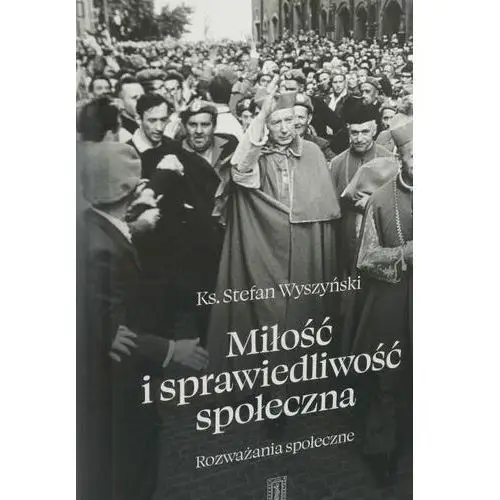 Ks. Stefan Wyszyński

Miłość i sprawiedliwość społeczna

Rozważania społeczne